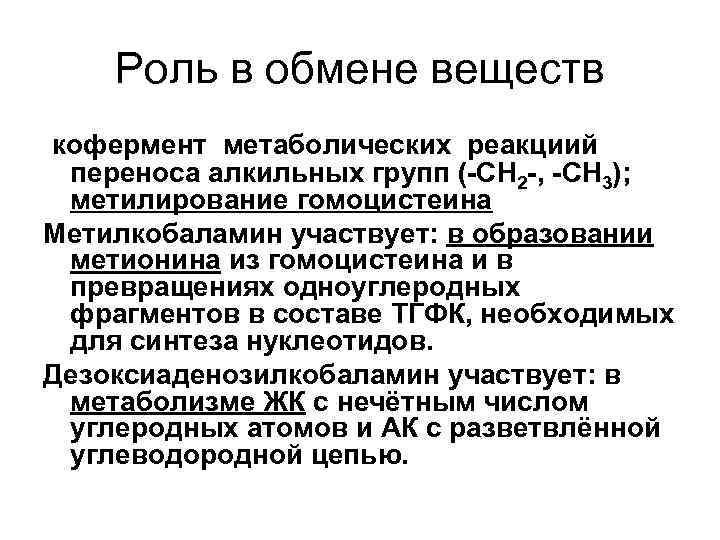 Роль в обмене веществ

кофермент метаболических реакциий переноса алкильных групп ($-CH_2-$, $-CH_3$); метилирование гомоцистеина

Метилкобаламин участвует: в образовании метионина из гомоцистеина и в превращениях одноуглеродных фрагментов в составе ТГФК, необходимых для синтеза нуклеотидов.

Дезоксиаденозилкобаламин участвует: в метаболизме ЖК с нечётным числом углеродных атомов и АК с разветвлённой углеводородной цепью.